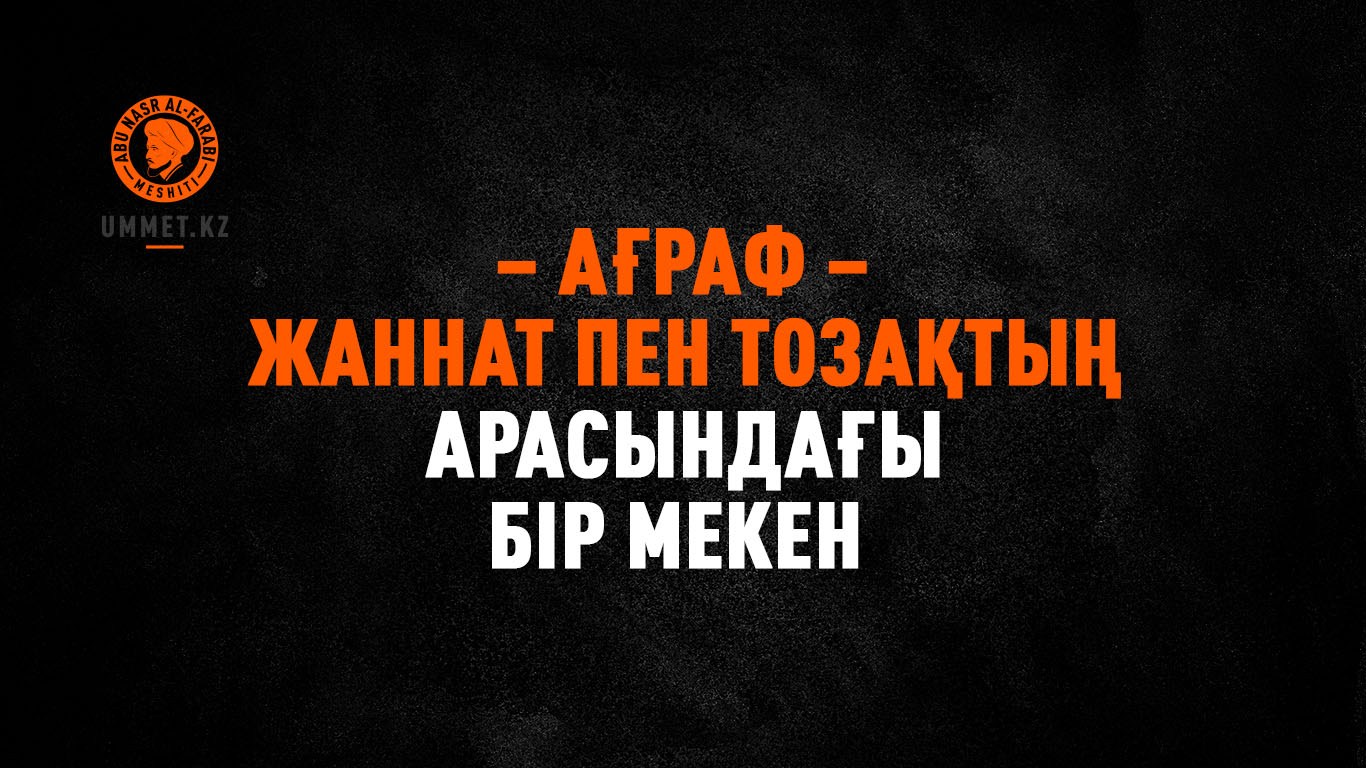 ABU NASR AL-FARABI
MESHITI
UMMET.KZ

– АҒРАФ –
ЖАННАТ ПЕН ТОЗАҚТЫҢ
АРАСЫНДАҒЫ
БІР МЕКЕН